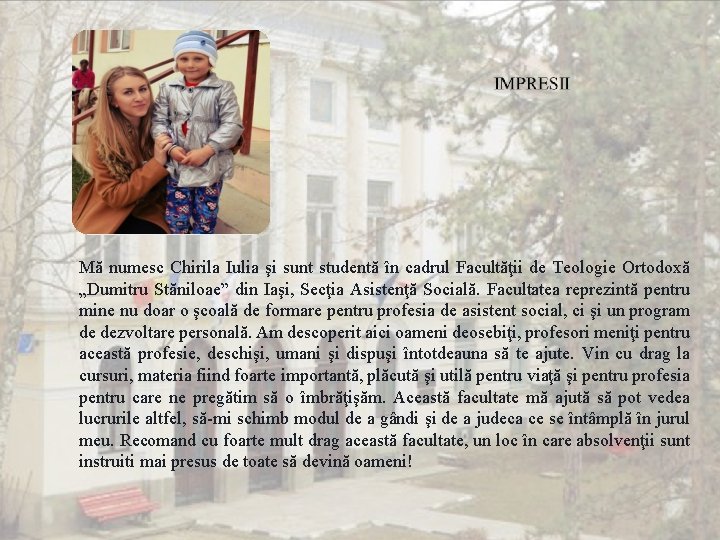 IMPRESII

Mă numesc Chirila Iulia şi sunt studentă în cadrul Facultăţii de Teologie Ortodoxă „Dumitru Stăniloae” din Iaşi, Secţia Asistenţă Socială. Facultatea reprezintă pentru mine nu doar o şcoală de formare pentru profesia de asistent social, ci şi un program de dezvoltare personală. Am descoperit aici oameni deosebiţi, profesori meniţi pentru această profesie, deschişi, umani şi dispuşi întotdeauna să te ajute. Vin cu drag la cursuri, materia fiind foarte importantă, plăcută şi utilă pentru viaţă şi pentru profesia pentru care ne pregătim să o îmbrăţişăm. Această facultate mă ajută să pot vedea lucrurile altfel, să-mi schimb modul de a gândi şi de a judeca ce se întâmplă în jurul meu. Recomand cu foarte mult drag această facultate, un loc în care absolvenţii sunt instruiti mai presus de toate să devină oameni!